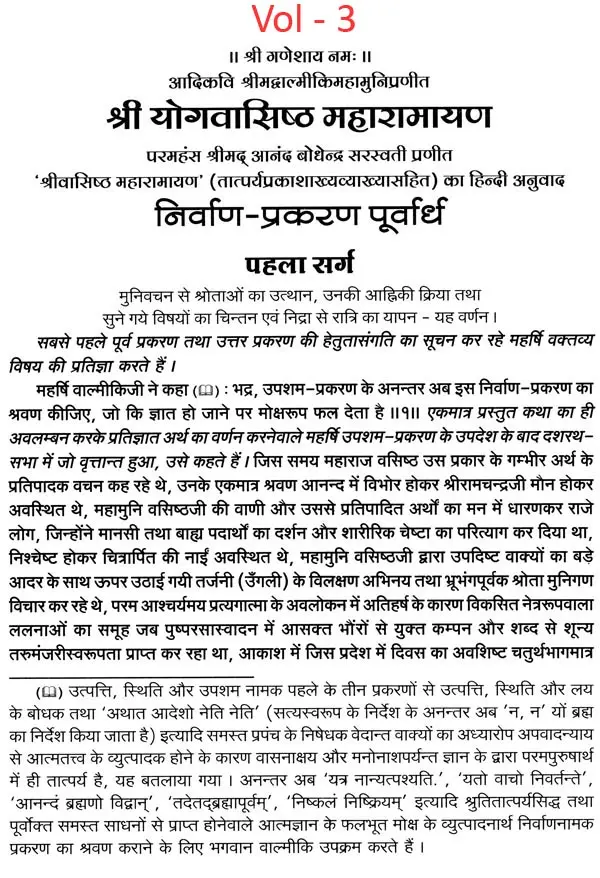 Vol - 3

॥ श्री गणेशाय नमः ॥

आदिकवि श्रीमद्वाल्मीकिमहामुनिप्रणीत

श्री योगवासिष्ठ महारामायण

परमहंस श्रीमद् आनंद बोधेन्द्र सरस्वती प्रणीत

'श्रीवासिष्ठ महारामायण' (तात्पर्यप्रकाशाख्यव्याख्यासहित) का हिन्दी अनुवाद

निर्वाण-प्रकरण पूर्वार्ध

पहला सर्ग

मुनिवचन से श्रोताओं का उत्थान, उनकी आह्निकी क्रिया तथा सुने गये विषयों का चिन्तन एवं निद्रा से रात्रि का यापन - यह वर्णन।

सबसे पहले पूर्व प्रकरण तथा उत्तर प्रकरण की हेतुतासंगति का सूचन कर रहे महर्षि वक्तव्य विषय की प्रतिज्ञा करते हैं।

महर्षि वाल्मीकिजी ने कहा (📖) : भद्र, उपशम-प्रकरण के अनन्तर अब इस निर्वाण-प्रकरण का श्रवण कीजिए, जो कि ज्ञात हो जाने पर मोक्षरूप फल देता है ॥१॥ एकमात्र प्रस्तुत कथा का ही अवलम्बन करके प्रतिज्ञात अर्थ का वर्णन करनेवाले महर्षि उपशम-प्रकरण के उपदेश के बाद दशरथ-सभा में जो वृत्तान्त हुआ, उसे कहते हैं। जिस समय महाराज वसिष्ठ उस प्रकार के गम्भीर अर्थ के प्रतिपादक वचन कह रहे थे, उनके एकमात्र श्रवण आनन्द में विभोर होकर श्रीरामचन्द्रजी मौन होकर अवस्थित थे, महामुनि वसिष्ठजी की वाणी और उससे प्रतिपादित अर्थों का मन में धारणकर राजे लोग, जिन्होंने मानसी तथा बाह्य पदार्थों का दर्शन और शारीरिक चेष्टा का परित्याग कर दिया था, निश्चेष्ट होकर चित्रार्पित की नाईं अवस्थित थे, महामुनि वसिष्ठजी द्वारा उपदिष्ट वाक्यों का बड़े आदर के साथ ऊपर उठाई गयी तर्जनी (उँगली) के विलक्षण अभिनय तथा भ्रूभंगपूर्वक श्रोता मुनिगण विचार कर रहे थे, परम आश्चर्यमय प्रत्यगात्मा के अवलोकन में अतिहर्ष के कारण विकसित नेत्ररूपवाला ललनाओं का समूह जब पुष्परसास्वादन में आसक्त भौंरों से युक्त कम्पन और शब्द से शून्य तरुमंजरीस्वरूपता प्राप्त कर रहा था, आकाश में जिस प्रदेश में दिवस का अवशिष्ट चतुर्थभागमात्र

(📖) उत्पत्ति, स्थिति और उपशम नामक पहले के तीन प्रकरणों से उत्पत्ति, स्थिति और लय के बोधक तथा 'अथात आदेशो नेति नेति' (सत्यस्वरूप के निर्देश के अनन्तर अब 'न, न' यों ब्रह्म का निर्देश किया जाता है) इत्यादि समस्त प्रपंच के निषेधक वेदान्त वाक्यों का अध्यारोप अपवादन्याय से आत्मतत्त्व के व्युत्पादक होने के कारण वासनाक्षय और मनोनाशपर्यन्त ज्ञान के द्वारा परमपुरुषार्थ में ही तात्पर्य है, यह बतलाया गया। अनन्तर अब 'यत्र नान्यत्पश्यति.', 'यतो वाचो निवर्तन्ते', 'आनन्दं ब्रह्मणो विद्वान्', 'तदेतद्ब्रह्मापूर्वम्', 'निष्कलं निष्क्रियम्' इत्यादि श्रुतितात्पर्यसिद्ध तथा पूर्वोक्त समस्त साधनों से प्राप्त होनेवाले आत्मज्ञान के फलभूत मोक्ष के व्युत्पादनार्थ निर्वाणनामक प्रकरण का श्रवण कराने के लिए भगवान वाल्मीकि उपक्रम करते हैं।